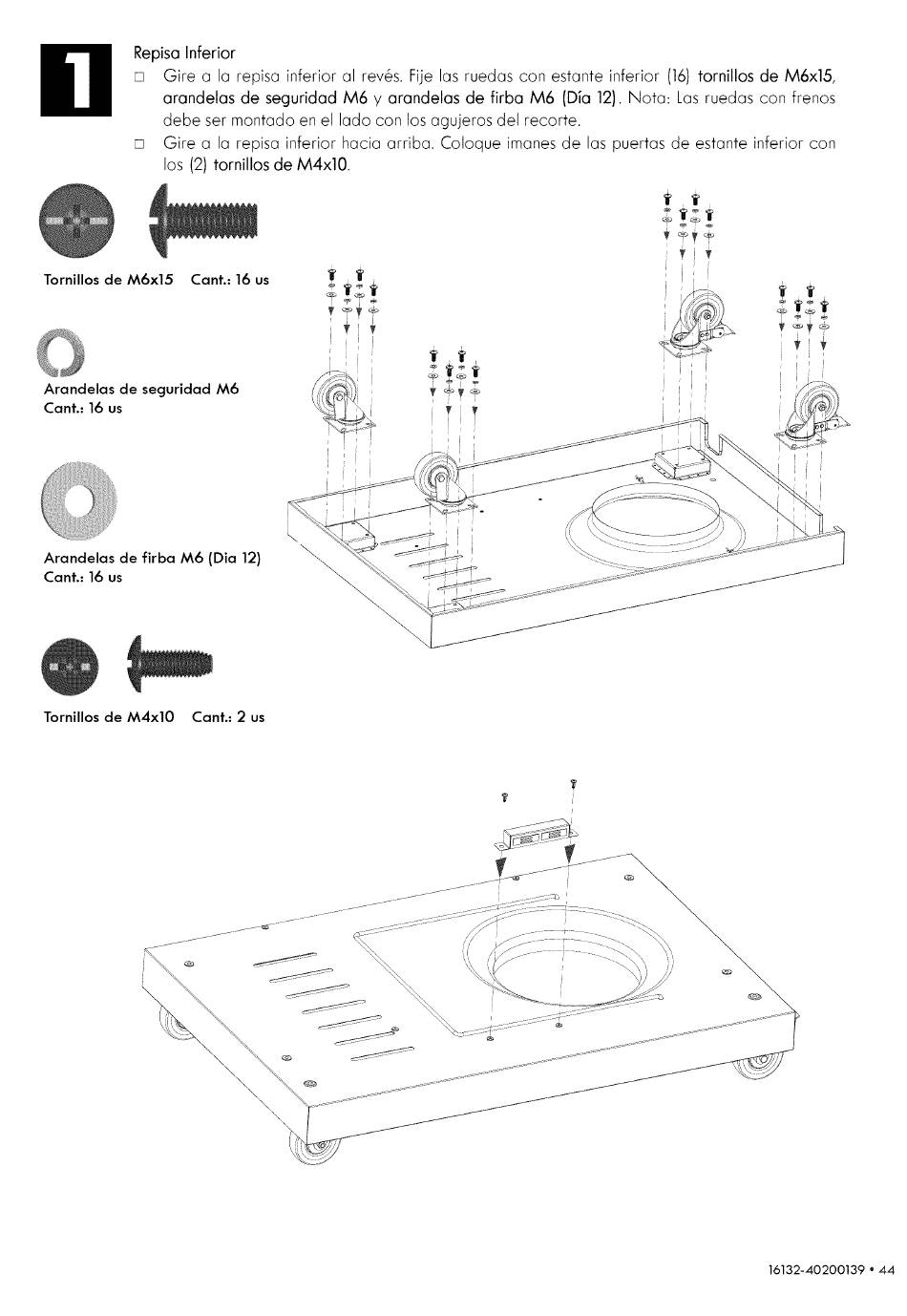 1

Repisa Inferior

□ Gire a la repisa inferior al revés. Fije las ruedas con estante inferior (16) tornillos de M6x15, arandelas de seguridad M6 y arandelas de firba M6 (Día 12). Nota: Las ruedas con frenos debe ser montado en el lado con los agujeros del recorte.

□ Gire a la repisa inferior hacia arriba. Coloque imanes de las puertas de estante inferior con los (2) tornillos de M4x10.

Tornillos de M6x15 Cant.: 16 us

Arandelas de seguridad M6
Cant.: 16 us

Arandelas de firba M6 (Dia 12)
Cant.: 16 us

Tornillos de M4x10 Cant.: 2 us

16132-40200139 • 44